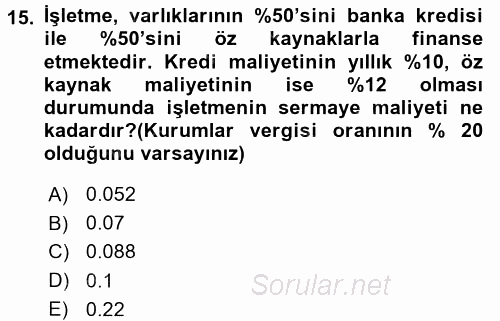 15. İşletme, varlıklarının %50'sini banka kredisi ile %50'sini öz kaynaklarla finanse etmektedir. Kredi maliyetinin yıllık %10, öz kaynak maliyetinin ise %12 olması durumunda işletmenin sermaye maliyeti ne kadardır?(Kurumlar vergisi oranının % 20 olduğunu varsayınız)

A) 0.052
B) 0.07
C) 0.088
D) 0.1
E) 0.22

Sorular.net